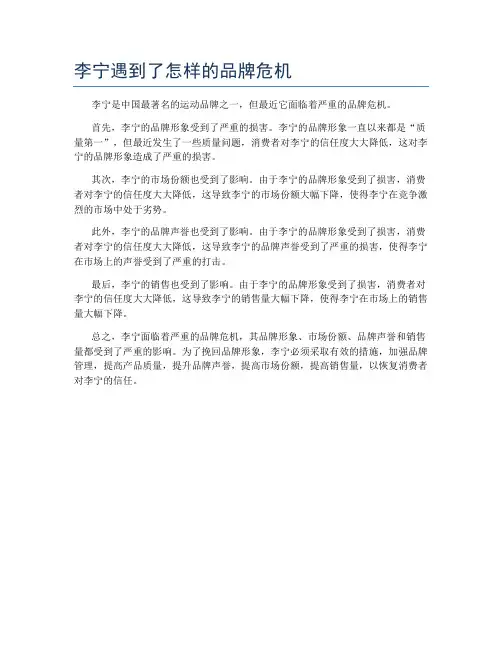 李宁遇到了怎样的品牌危机

李宁是中国最著名的运动品牌之一，但最近它面临着严重的品牌危机。

首先，李宁的品牌形象受到了严重的损害。李宁的品牌形象一直以来都是“质量第一”，但最近发生了一些质量问题，消费者对李宁的信任度大大降低，这对李宁的品牌形象造成了严重的损害。

其次，李宁的市场份额也受到了影响。由于李宁的品牌形象受到了损害，消费者对李宁的信任度大大降低，这导致李宁的市场份额大幅下降，使得李宁在竞争激烈的市场中处于劣势。

此外，李宁的品牌声誉也受到了影响。由于李宁的品牌形象受到了损害，消费者对李宁的信任度大大降低，这导致李宁的品牌声誉受到了严重的损害，使得李宁在市场上的声誉受到了严重的打击。

最后，李宁的销售也受到了影响。由于李宁的品牌形象受到了损害，消费者对李宁的信任度大大降低，这导致李宁的销售量大幅下降，使得李宁在市场上的销售量大幅下降。

总之，李宁面临着严重的品牌危机，其品牌形象、市场份额、品牌声誉和销售量都受到了严重的影响。为了挽回品牌形象，李宁必须采取有效的措施，加强品牌管理，提高产品质量，提升品牌声誉，提高市场份额，提高销售量，以恢复消费者对李宁的信任。